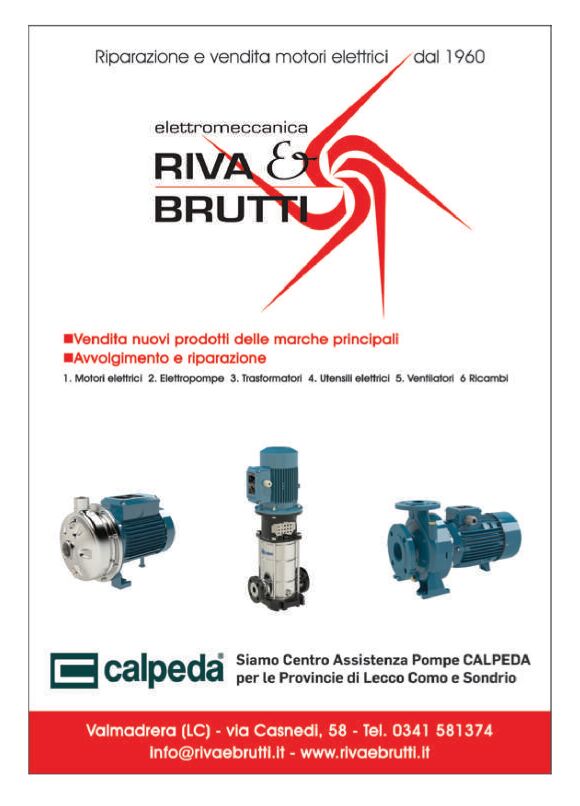 Riparazione e vendita motori elettrici dal 1960

elettromeccanica
RIVA &
BRUTTI

■Vendita nuovi prodotti delle marche principali
■Avvolgimento e riparazione
1. Motori elettrici 2. Elettropompe 3. Trasformatori 4. Utensili elettrici 5. Ventilatori 6 Ricambi

calpeda®
Siamo Centro Assistenza Pompe CALPEDA
per le Provincie di Lecco Como e Sondrio

Valmadrera (LC) - via Casnedi, 58 - Tel. 0341 581374
info@rivaebrutti.it - www.rivaebrutti.it